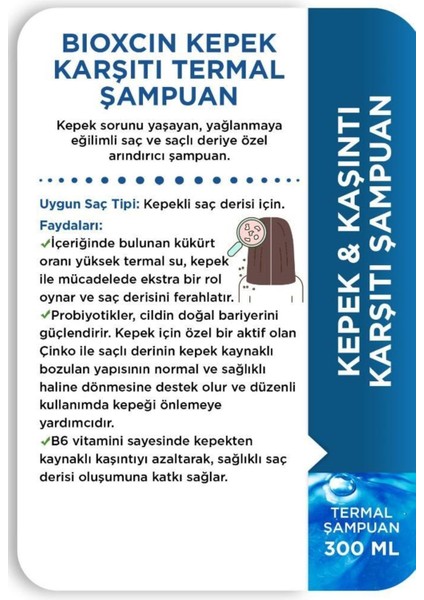 BIOXCIN KEPEK KARŞITI TERMAL ŞAMPUAN

Kepek sorunu yaşayan, yağlanmaya eğilimli saç ve saçlı deriye özel arındırıcı şampuan.

Uygun Saç Tipi: Kepekli saç derisi için.

Faydaları:
✓İçeriğinde bulunan kükürt oranı yüksek termal su, kepek ile mücadelede ekstra bir rol oynar ve saç derisini ferahlatır.
✓Probiyotikler, cildin doğal bariyerini güçlendirir. Kepek için özel bir aktif olan Çinko ile saçlı derinin kepek kaynaklı bozulan yapısının normal ve sağlıklı haline dönmesine destek olur ve düzenli kullanımda kepeği önlemeye yardımcıdır.
✓B6 vitamini sayesinde kepekten kaynaklı kaşıntıyı azaltarak, sağlıklı saç derisi oluşumuna katkı sağlar.

KEPEK & KAŞINTI KARŞITI ŞAMPUAN

TERMAL ŞAMPUAN 300 ML